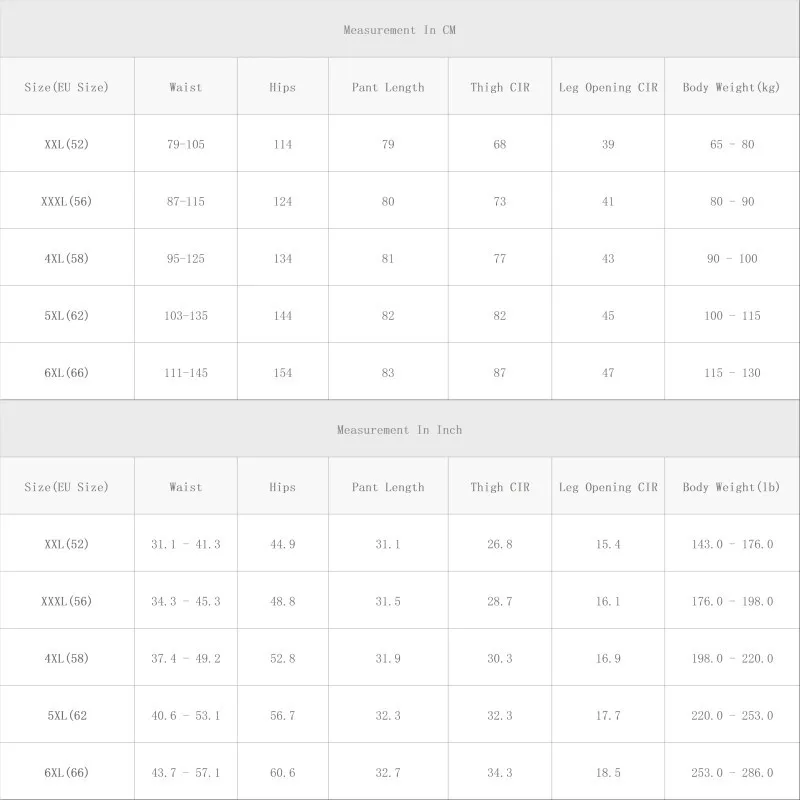 Measurement In CM

| Size(EU Size) | Waist | Hips | Pant Length | Thigh CIR | Leg Opening CIR | Body Weight(kg) |
|---|---|---|---|---|---|---|
| XXL(52) | 79-105 | 114 | 79 | 68 | 39 | 65 - 80 |
| XXXL(56) | 87-115 | 124 | 80 | 73 | 41 | 80 - 90 |
| 4XL(58) | 95-125 | 134 | 81 | 77 | 43 | 90 - 100 |
| 5XL(62) | 103-135 | 144 | 82 | 82 | 45 | 100 - 115 |
| 6XL(66) | 111-145 | 154 | 83 | 87 | 47 | 115 - 130 |

Measurement In Inch

| Size(EU Size) | Waist | Hips | Pant Length | Thigh CIR | Leg Opening CIR | Body Weight(lb) |
|---|---|---|---|---|---|---|
| XXL(52) | 31.1 - 41.3 | 44.9 | 31.1 | 26.8 | 15.4 | 143.0 - 176.0 |
| XXXL(56) | 34.3 - 45.3 | 48.8 | 31.5 | 28.7 | 16.1 | 176.0 - 198.0 |
| 4XL(58) | 37.4 - 49.2 | 52.8 | 31.9 | 30.3 | 16.9 | 198.0 - 220.0 |
| 5XL(62 | 40.6 - 53.1 | 56.7 | 32.3 | 32.3 | 17.7 | 220.0 - 253.0 |
| 6XL(66) | 43.7 - 57.1 | 60.6 | 32.7 | 34.3 | 18.5 | 253.0 - 286.0 |